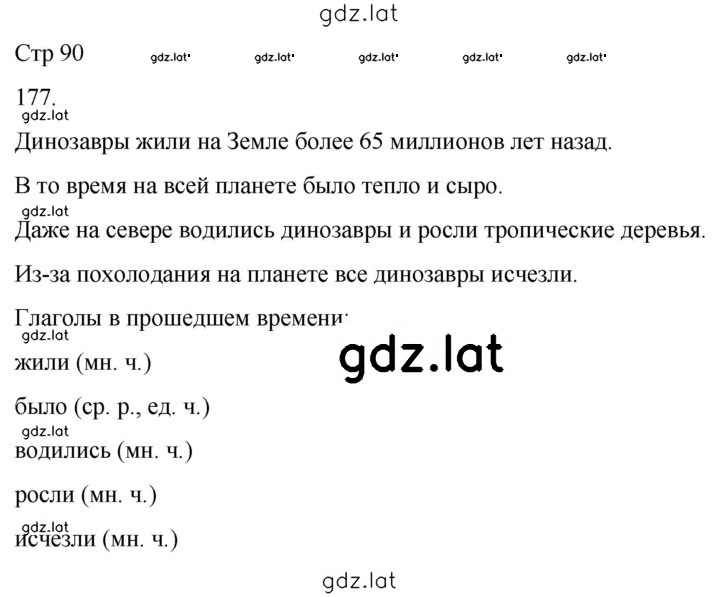 gdz.lat

Стр 90 gdz.lat gdz.lat gdz.lat gdz.lat gdz.lat

177.

gdz.lat

Динозавры жили на Земле более 65 миллионов лет назад.

В то время на всей планете было тепло и сыро.

gdz.lat

Даже на севере водились динозавры и росли тропические деревья.

Из-за похолодания на планете все динозавры исчезли.

Глаголы в прошедшем времени:

gdz.lat

gdz.lat

жили (мн. ч.)

было (ср. р., ед. ч.)

gdz.lat

водились (мн. ч.)

росли (мн. ч.)

gdz.lat

исчезли (мн. ч.)

gdz.lat